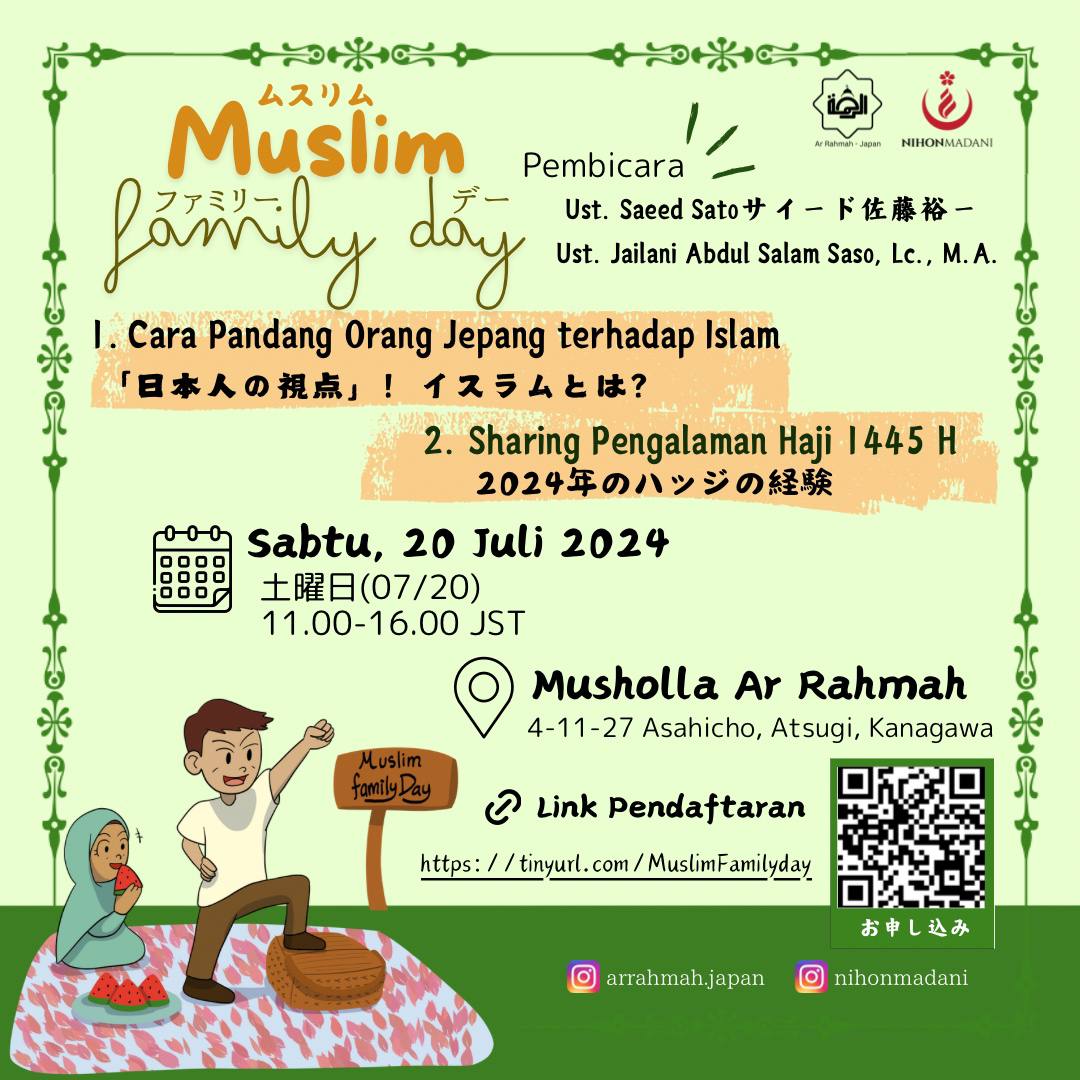 ムスリム
Muslim
ファミリー デー
family day

Ar Rahmah - Japan
NIHONMADANI

Pembicara
Ust. Saeed Satoサイード佐藤裕一
Ust. Jailani Abdul Salam Saso, Lc., M.A.

1. Cara Pandang Orang Jepang terhadap Islam
「日本人の視点」! イスラムとは?

2. Sharing Pengalaman Haji 1445 H
2024年のハッジの経験

Sabtu, 20 Juli 2024
土曜日(07/20)
11.00-16.00 JST

Musholla Ar Rahmah
4-11-27 Asahicho, Atsugi, Kanagawa

Muslim family Day

Link Pendaftaran
https://tinyurl.com/MuslimFamilyday

お申し込み

arrahmah.japan
nihonmadani